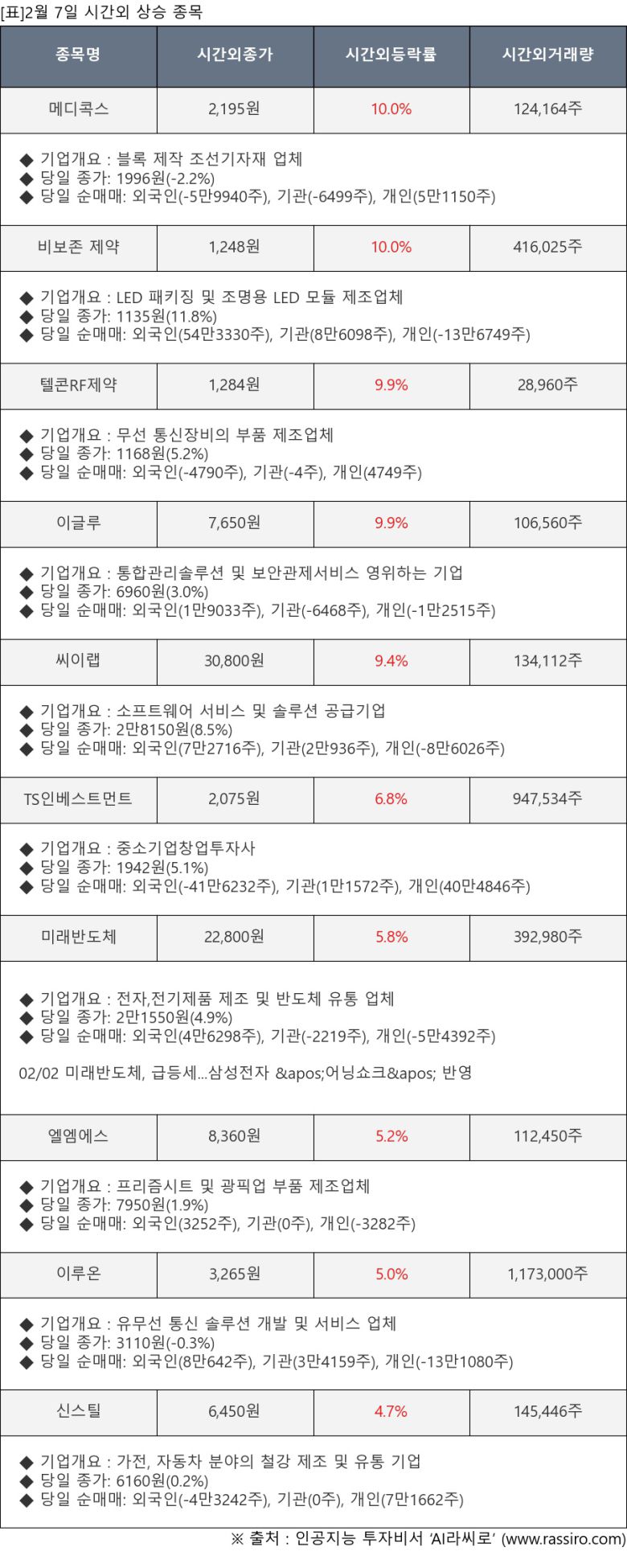 [표]2월 7일 시간외 상승 종목

| 종목명 | 시간외종가 | 시간외등락률 | 시간외거래량 |
|---|---|---|---|
| 메디콕스 | 2,195원 | 10.0% | 124,164주 |
| ◆ 기업개요 : 블록 제작 조선기자재 업체 ◆ 당일 종가: 1996원(-2.2%) ◆ 당일 순매매: 외국인(-5만9940주), 기관(-6499주), 개인(5만1150주) | | | |
| 비보존 제약 | 1,248원 | 10.0% | 416,025주 |
| ◆ 기업개요 : LED 패키징 및 조명용 LED 모듈 제조업체 ◆ 당일 종가: 1135원(11.8%) ◆ 당일 순매매: 외국인(54만3330주), 기관(8만6098주), 개인(-13만6749주) | | | |
| 텔콘RF제약 | 1,284원 | 9.9% | 28,960주 |
| ◆ 기업개요 : 무선 통신장비의 부품 제조업체 ◆ 당일 종가: 1168원(5.2%) ◆ 당일 순매매: 외국인(-4790주), 기관(-4주), 개인(4749주) | | | |
| 이글루 | 7,650원 | 9.9% | 106,560주 |
| ◆ 기업개요 : 통합관리솔루션 및 보안관제서비스 영위하는 기업 ◆ 당일 종가: 6960원(3.0%) ◆ 당일 순매매: 외국인(1만9033주), 기관(-6468주), 개인(-1만2515주) | | | |
| 씨이랩 | 30,800원 | 9.4% | 134,112주 |
| ◆ 기업개요 : 소프트웨어 서비스 및 솔루션 공급기업 ◆ 당일 종가: 2만8150원(8.5%) ◆ 당일 순매매: 외국인(7만2716주), 기관(2만936주), 개인(-8만6026주) | | | |
| TS인베스트먼트 | 2,075원 | 6.8% | 947,534주 |
| ◆ 기업개요 : 중소기업창업투자사 ◆ 당일 종가: 1942원(5.1%) ◆ 당일 순매매: 외국인(-41만6232주), 기관(1만1572주), 개인(40만4846주) | | | |
| 미래반도체 | 22,800원 | 5.8% | 392,980주 |
| ◆ 기업개요 : 전자,전기제품 제조 및 반도체 유통 업체 ◆ 당일 종가: 2만1550원(4.9%) ◆ 당일 순매매: 외국인(4만6298주), 기관(-2219주), 개인(-5만4392주) 02/02 미래반도체, 급등세...삼성전자 &apos;어닝쇼크&apos; 반영 | | | |
| 엘엠에스 | 8,360원 | 5.2% | 112,450주 |
| ◆ 기업개요 : 프리즘시트 및 광픽업 부품 제조업체 ◆ 당일 종가: 7950원(1.9%) ◆ 당일 순매매: 외국인(3252주), 기관(0주), 개인(-3282주) | | | |
| 이루온 | 3,265원 | 5.0% | 1,173,000주 |
| ◆ 기업개요 : 유무선 통신 솔루션 개발 및 서비스 업체 ◆ 당일 종가: 3110원(-0.3%) ◆ 당일 순매매: 외국인(8만642주), 기관(3만4159주), 개인(-13만1080주) | | | |
| 신스틸 | 6,450원 | 4.7% | 145,446주 |
| ◆ 기업개요 : 가전, 자동차 분야의 철강 제조 및 유통 기업 ◆ 당일 종가: 6160원(0.2%) ◆ 당일 순매매: 외국인(-4만3242주), 기관(0주), 개인(7만1662주) | | | |

※ 출처 : 인공지능 투자비서 'AI라씨로' (www.rassiro.com)